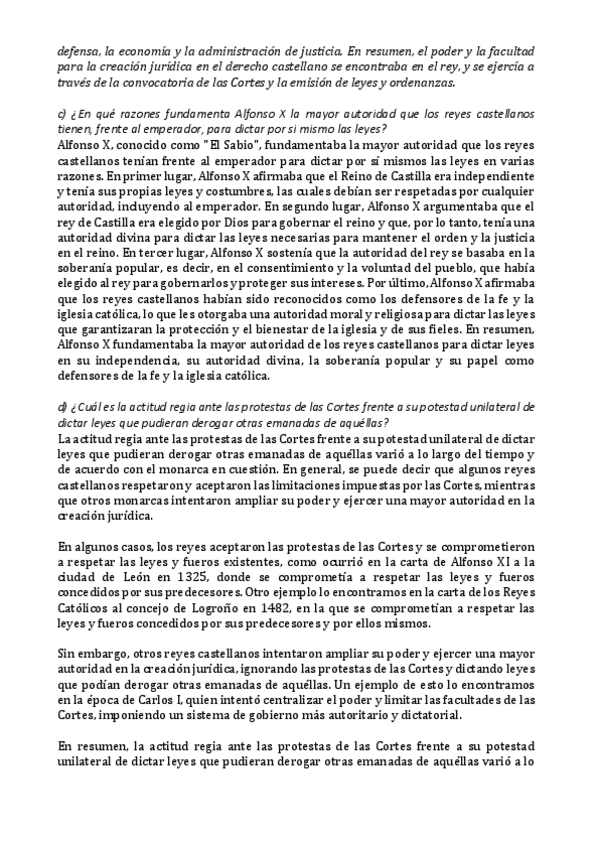 defensa, la economía y la administración de justicia. En resumen, el poder y la facultad para la creación jurídica en el derecho castellano se encontraba en el rey, y se ejercía a través de la convocatoria de las Cortes y la emisión de leyes y ordenanzas.

c) ¿En qué razones fundamenta Alfonso X la mayor autoridad que los reyes castellanos tienen, frente al emperador, para dictar por si mismo las leyes?
Alfonso X, conocido como "El Sabio", fundamentaba la mayor autoridad que los reyes castellanos tenían frente al emperador para dictar por sí mismos las leyes en varias razones. En primer lugar, Alfonso X afirmaba que el Reino de Castilla era independiente y tenía sus propias leyes y costumbres, las cuales debían ser respetadas por cualquier autoridad, incluyendo al emperador. En segundo lugar, Alfonso X argumentaba que el rey de Castilla era elegido por Dios para gobernar el reino y que, por lo tanto, tenía una autoridad divina para dictar las leyes necesarias para mantener el orden y la justicia en el reino. En tercer lugar, Alfonso X sostenía que la autoridad del rey se basaba en la soberanía popular, es decir, en el consentimiento y la voluntad del pueblo, que había elegido al rey para gobernarlos y proteger sus intereses. Por último, Alfonso X afirmaba que los reyes castellanos habían sido reconocidos como los defensores de la fe y la iglesia católica, lo que les otorgaba una autoridad moral y religiosa para dictar las leyes que garantizaran la protección y el bienestar de la iglesia y de sus fieles. En resumen, Alfonso X fundamentaba la mayor autoridad de los reyes castellanos para dictar leyes en su independencia, su autoridad divina, la soberanía popular y su papel como defensores de la fe y la iglesia católica.

d) ¿Cuál es la actitud regia ante las protestas de las Cortes frente a su potestad unilateral de dictar leyes que pudieran derogar otras emanadas de aquéllas?
La actitud regia ante las protestas de las Cortes frente a su potestad unilateral de dictar leyes que pudieran derogar otras emanadas de aquéllas varió a lo largo del tiempo y de acuerdo con el monarca en cuestión. En general, se puede decir que algunos reyes castellanos respetaron y aceptaron las limitaciones impuestas por las Cortes, mientras que otros monarcas intentaron ampliar su poder y ejercer una mayor autoridad en la creación jurídica.

En algunos casos, los reyes aceptaron las protestas de las Cortes y se comprometieron a respetar las leyes y fueros existentes, como ocurrió en la carta de Alfonso XI a la ciudad de León en 1325, donde se comprometía a respetar las leyes y fueros concedidos por sus predecesores. Otro ejemplo lo encontramos en la carta de los Reyes Católicos al concejo de Logroño en 1482, en la que se comprometían a respetar las leyes y fueros concedidos por sus predecesores y por ellos mismos.

Sin embargo, otros reyes castellanos intentaron ampliar su poder y ejercer una mayor autoridad en la creación jurídica, ignorando las protestas de las Cortes y dictando leyes que podían derogar otras emanadas de aquéllas. Un ejemplo de esto lo encontramos en la época de Carlos I, quien intentó centralizar el poder y limitar las facultades de las Cortes, imponiendo un sistema de gobierno más autoritario y dictatorial.

En resumen, la actitud regia ante las protestas de las Cortes frente a su potestad unilateral de dictar leyes que pudieran derogar otras emanadas de aquéllas varió a lo